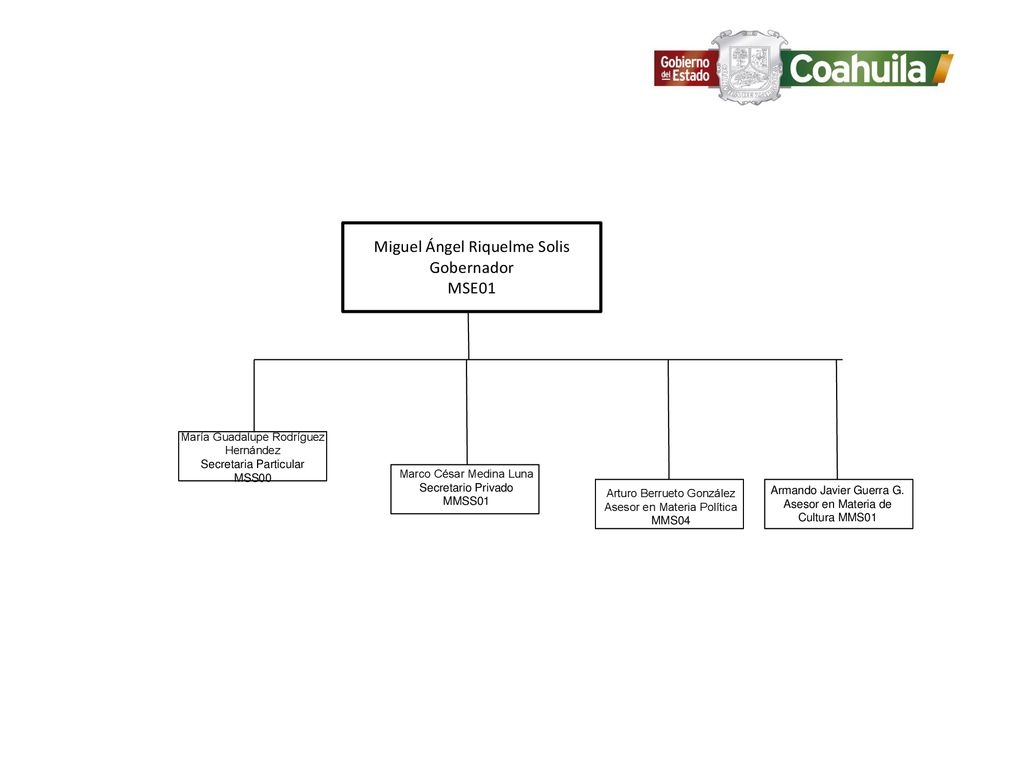 Gobierno del Estado Coahuila

Miguel Ángel Riquelme Solis
Gobernador
MSE01

María Guadalupe Rodríguez Hernández
Secretaria Particular
MSS00

Marco César Medina Luna
Secretario Privado
MMSS01

Arturo Berrueto González
Asesor en Materia Política
MMS04

Armando Javier Guerra G.
Asesor en Materia de Cultura MMS01